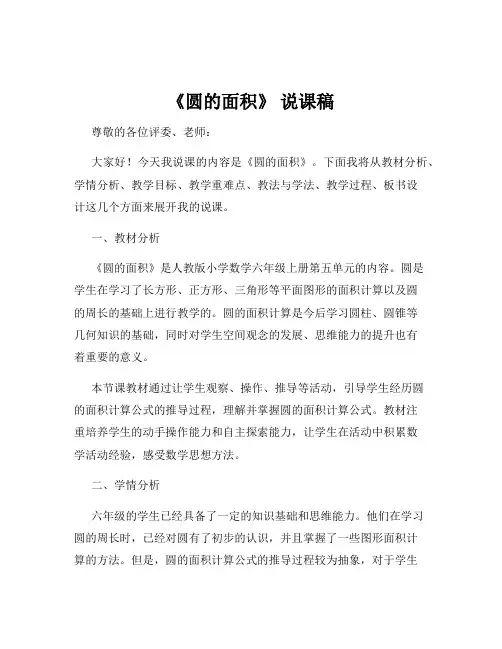 《圆的面积》 说课稿

尊敬的各位评委、老师：

大家好！今天我说课的内容是《圆的面积》。下面我将从教材分析、学情分析、教学目标、教学重难点、教法与学法、教学过程、板书设计这几个方面来展开我的说课。

一、教材分析

《圆的面积》是人教版小学数学六年级上册第五单元的内容。圆是学生在学习了长方形、正方形、三角形等平面图形的面积计算以及圆的周长的基础上进行教学的。圆的面积计算是今后学习圆柱、圆锥等几何知识的基础，同时对学生空间观念的发展、思维能力的提升也有着重要的意义。

本节课教材通过让学生观察、操作、推导等活动，引导学生经历圆的面积计算公式的推导过程，理解并掌握圆的面积计算公式。教材注重培养学生的动手操作能力和自主探索能力，让学生在活动中积累数学活动经验，感受数学思想方法。

二、学情分析

六年级的学生已经具备了一定的知识基础和思维能力。他们在学习圆的周长时，已经对圆有了初步的认识，并且掌握了一些图形面积计算的方法。但是，圆的面积计算公式的推导过程较为抽象，对于学生